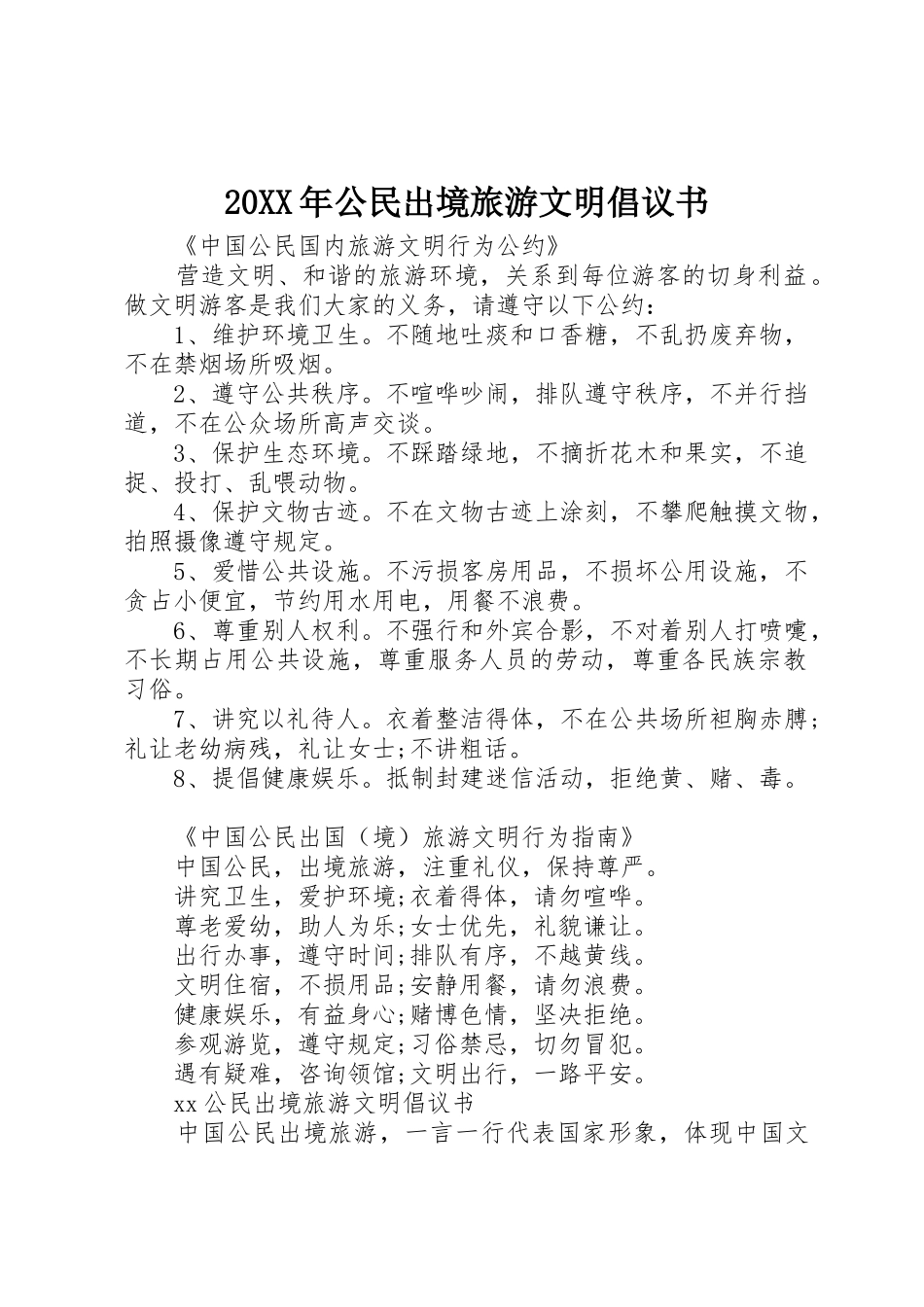 20XX年公民出境旅游文明倡议书

《中国公民国内旅游文明行为公约》

营造文明、和谐的旅游环境，关系到每位游客的切身利益。做文明游客是我们大家的义务，请遵守以下公约：

1、维护环境卫生。不随地吐痰和口香糖，不乱扔废弃物，不在禁烟场所吸烟。

2、遵守公共秩序。不喧哗吵闹，排队遵守秩序，不并行挡道，不在公众场所高声交谈。

3、保护生态环境。不踩踏绿地，不摘折花木和果实，不追捉、投打、乱喂动物。

4、保护文物古迹。不在文物古迹上涂刻，不攀爬触摸文物，拍照摄像遵守规定。

5、爱惜公共设施。不污损客房用品，不损坏公用设施，不贪占小便宜，节约用水用电，用餐不浪费。

6、尊重别人权利。不强行和外宾合影，不对着别人打喷嚏，不长期占用公共设施，尊重服务人员的劳动，尊重各民族宗教习俗。

7、讲究以礼待人。衣着整洁得体，不在公共场所袒胸赤膊;礼让老幼病残，礼让女士;不讲粗话。

8、提倡健康娱乐。抵制封建迷信活动，拒绝黄、赌、毒。

《中国公民出国（境）旅游文明行为指南》

中国公民，出境旅游，注重礼仪，保持尊严。

讲究卫生，爱护环境;衣着得体，请勿喧哗。

尊老爱幼，助人为乐;女士优先，礼貌谦让。

出行办事，遵守时间;排队有序，不越黄线。

文明住宿，不损用品;安静用餐，请勿浪费。

健康娱乐，有益身心;赌博色情，坚决拒绝。

参观游览，遵守规定;习俗禁忌，切勿冒犯。

遇有疑难，咨询领馆;文明出行，一路平安。

xx公民出境旅游文明倡议书

中国公民出境旅游，一言一行代表国家形象，体现中国文